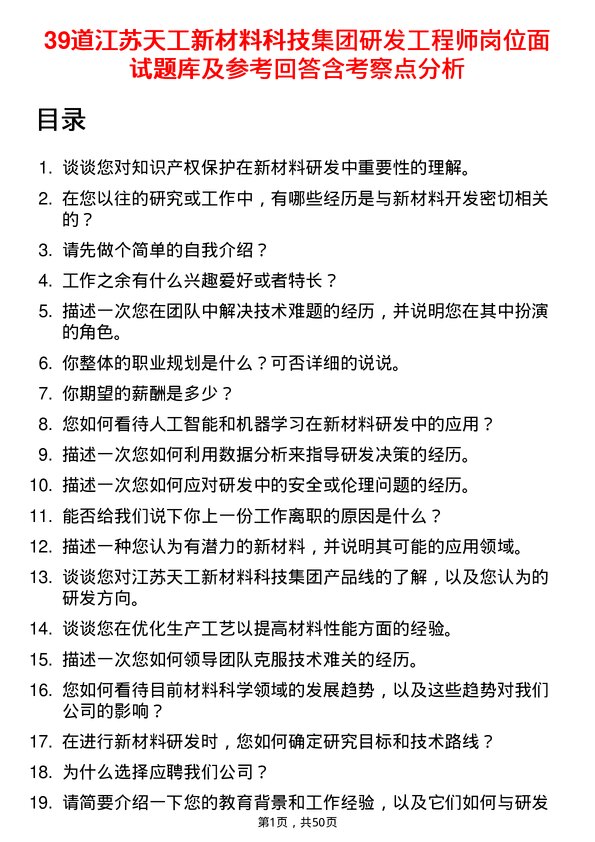 39道江苏天工新材料科技集团研发工程师岗位面试题库及参考回答含考察点分析

目录

1. 谈谈您对知识产权保护在新材料研发中重要性的理解。
2. 在您以往的研究或工作中，有哪些经历是与新材料开发密切相关的？
3. 请先做个简单的自我介绍？
4. 工作之余有什么兴趣爱好或者特长？
5. 描述一次您在团队中解决技术难题的经历，并说明您在其中扮演的角色。
6. 你整体的职业规划是什么？可否详细的说说。
7. 你期望的薪酬是多少？
8. 您如何看待人工智能和机器学习在新材料研发中的应用？
9. 描述一次您如何利用数据分析来指导研发决策的经历。
10. 描述一次您如何应对研发中的安全或伦理问题的经历。
11. 能否给我们说下你上一份工作离职的原因是什么？
12. 描述一种您认为有潜力的新材料，并说明其可能的应用领域。
13. 谈谈您对江苏天工新材料科技集团产品线的了解，以及您认为的研发方向。
14. 谈谈您在优化生产工艺以提高材料性能方面的经验。
15. 描述一次您如何领导团队克服技术难关的经历。
16. 您如何看待目前材料科学领域的发展趋势，以及这些趋势对我们公司的影响？
17. 在进行新材料研发时，您如何确定研究目标和技术路线？
18. 为什么选择应聘我们公司？
19. 请简要介绍一下您的教育背景和工作经验，以及它们如何与研发

第1页，共50页